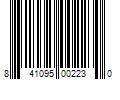 8 41095 00223 0